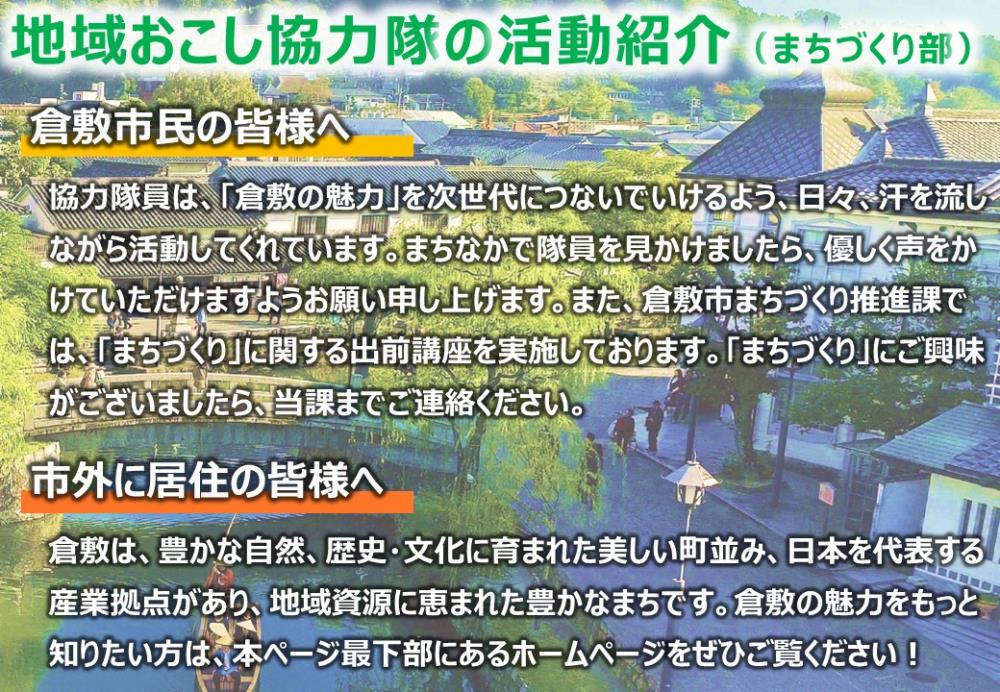 地域おこし協力隊の活動紹介（まちづくり部）

倉敷市民の皆様へ

協力隊員は、「倉敷の魅力」を次世代につないでいけるよう、日々、汗を流しながら活動してくれています。まちなかで隊員を見かけましたら、優しく声をかけていただけますようお願い申し上げます。また、倉敷市まちづくり推進課では、「まちづくり」に関する出前講座を実施しております。「まちづくり」にご興味がございましたら、当課までご連絡ください。

市外に居住の皆様へ

倉敷は、豊かな自然、歴史・文化に育まれた美しい町並み、日本を代表する産業拠点があり、地域資源に恵まれた豊かなまちです。倉敷の魅力をもっと知りたい方は、本ページ最下部にあるホームページをぜひご覧ください！